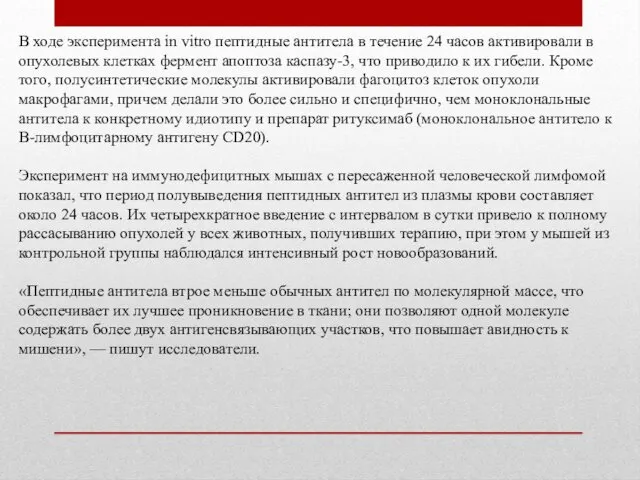 В ходе эксперимента in vitro пептидные антитела в течение 24 часов активировали в опухолевых клетках фермент апоптоза каспазу-3, что приводило к их гибели. Кроме того, полусинтетические молекулы активировали фагоцитоз клеток опухоли макрофагами, причем делали это более сильно и специфично, чем моноклональные антитела к конкретному идиотипу и препарат ритуксимаб (моноклональное антитело к В-лимфоцитарному антигену CD20).

Эксперимент на иммунодефицитных мышах с пересаженной человеческой лимфомой показал, что период полувыведения пептидных антител из плазмы крови составляет около 24 часов. Их четырехкратное введение с интервалом в сутки привело к полному рассасыванию опухолей у всех животных, получивших терапию, при этом у мышей из контрольной группы наблюдался интенсивный рост новообразований.

«Пептидные антитела втрое меньше обычных антител по молекулярной массе, что обеспечивает их лучшее проникновение в ткани; они позволяют одной молекуле содержать более двух антигенсвязывающих участков, что повышает авидность к мишени», — пишут исследователи.